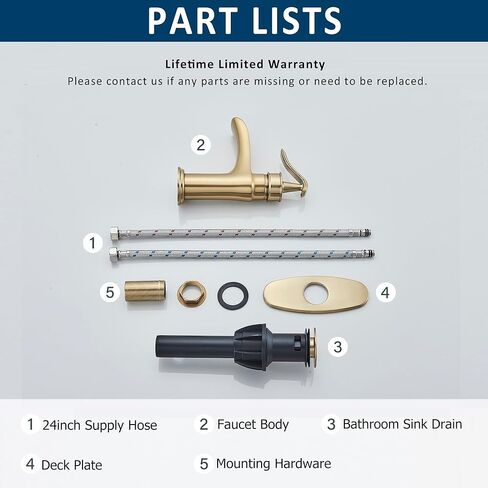 PART LISTS

Lifetime Limited Warranty
Please contact us if any parts are missing or need to be replaced.

2

1

5

4

3

1 24inch Supply Hose
2 Faucet Body
3 Bathroom Sink Drain
4 Deck Plate
5 Mounting Hardware